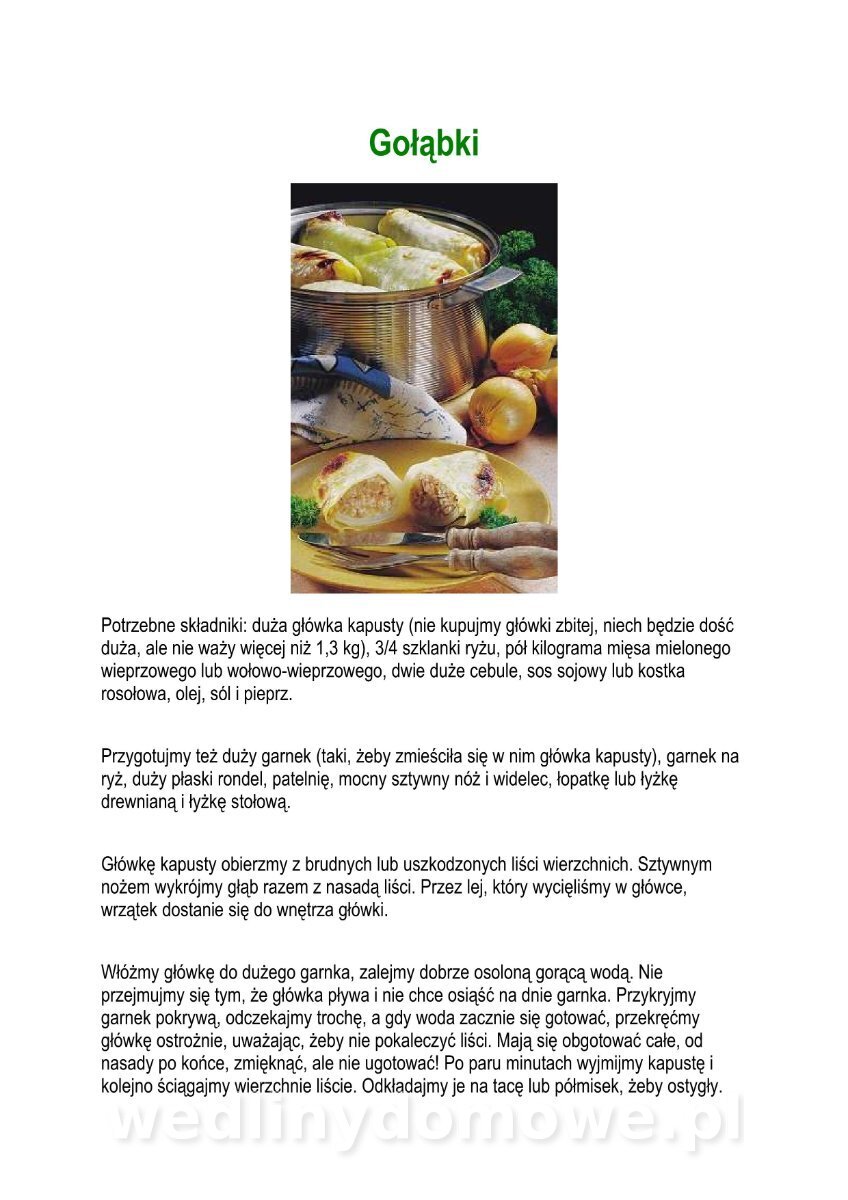 Gołąbki

Potrzebne składniki: duża główka kapusty (nie kupujmy główki zbitej, niech będzie dość duża, ale nie waży więcej niż 1,3 kg), 3/4 szklanki ryżu, pół kilograma mięsa mielonego wieprzowego lub wołowo-wieprzowego, dwie duże cebule, sos sojowy lub kostka rosołowa, olej, sól i pieprz.

Przygotujmy też duży garnek (taki, żeby zmieściła się w nim główka kapusty), garnek na ryż, duży płaski rondel, patelnię, mocny sztywny nóż i widelec, łopatkę lub łyżkę drewnianą i łyżkę stołową.

Główkę kapusty obierzmy z brudnych lub uszkodzonych liści wierzchnich. Sztywnym nożem wykrójmy głąb razem z nasadą liści. Przez lej, który wycięliśmy w główce, wrzątek dostanie się do wnętrza główki.

Włóżmy główkę do dużego garnka, zalejmy dobrze osoloną gorącą wodą. Nie przejmujmy się tym, że główka pływa i nie chce osiąść na dnie garnka. Przykryjmy garnek pokrywą, odczekajmy trochę, a gdy woda zacznie się gotować, przekręćmy główkę ostrożnie, uważając, żeby nie pokaleczyć liści. Mają się obgotować całe, od nasady po końce, zmięknąć, ale nie ugotować! Po paru minutach wyjmijmy kapustę i kolejno ściągajmy wierzchnie liście. Odkładajmy je na tacę lub półmisek, żeby ostygły.

wedlinydomowe.pl